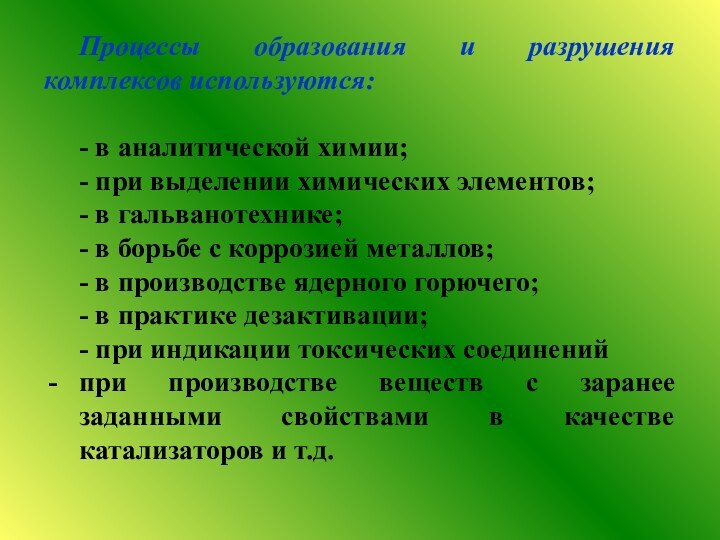 Процессы образования и разрушения комплексов используются:

- в аналитической химии;
- при выделении химических элементов;
- в гальванотехнике;
- в борьбе с коррозией металлов;
- в производстве ядерного горючего;
- в практике дезактивации;
- при индикации токсических соединений
- при производстве веществ с заранее заданными свойствами в качестве катализаторов и т.д.